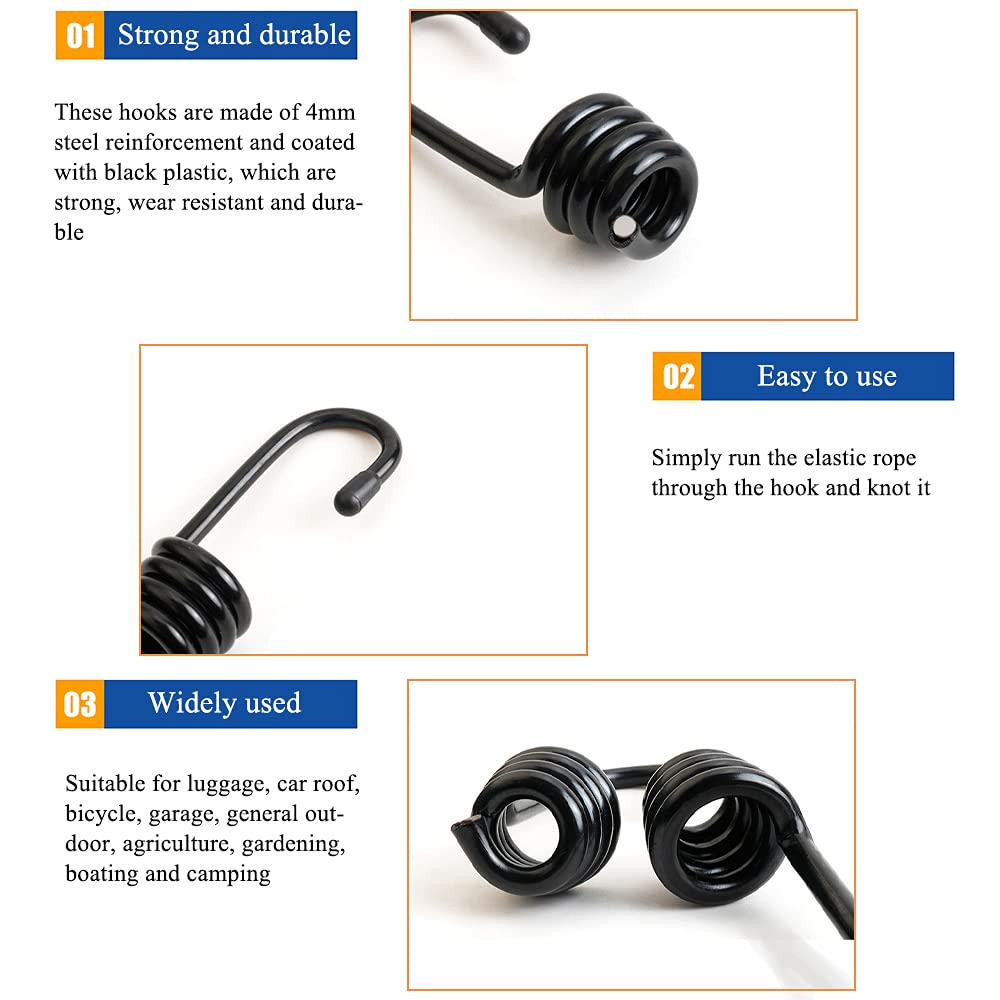 01 Strong and durable

These hooks are made of 4mm steel reinforcement and coated with black plastic, which are strong, wear resistant and durable

02 Easy to use

Simply run the elastic rope through the hook and knot it

03 Widely used

Suitable for luggage, car roof, bicycle, garage, general outdoor, agriculture, gardening, boating and camping